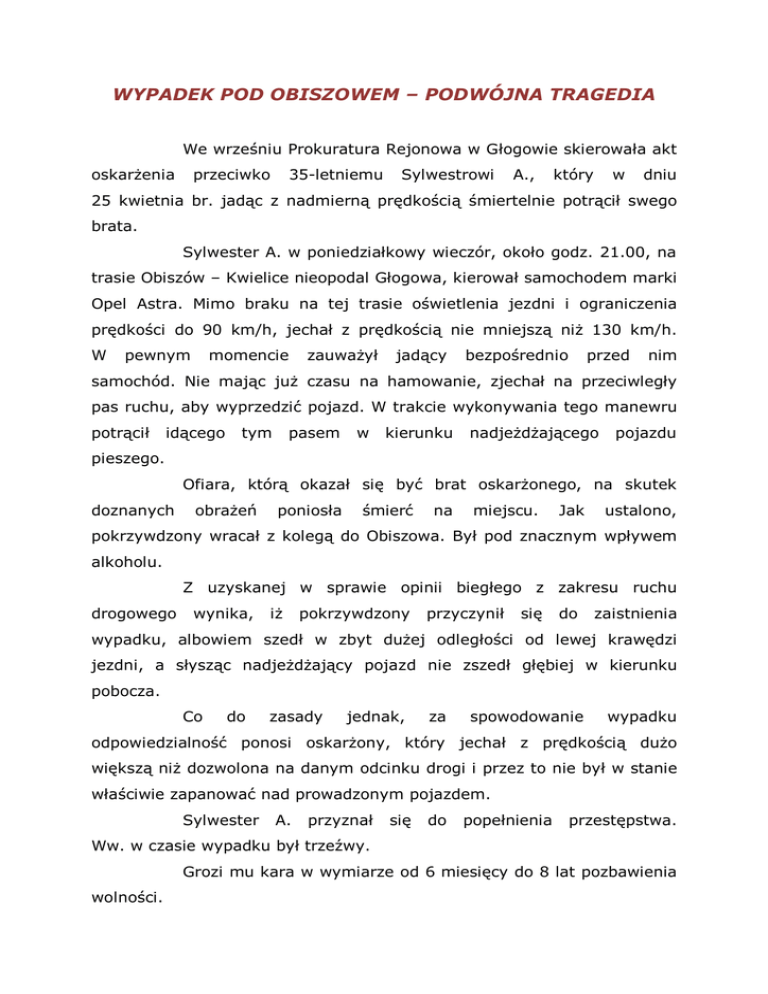 WYPADEK POD OBISZOWEM – PODWÓJNA TRAGEDIA

We wrześniu Prokuratura Rejonowa w Głogowie skierowała akt oskarżenia przeciwko 35-letniemu Sylwestrowi A., który w dniu 25 kwietnia br. jadąc z nadmierną prędkością śmiertelnie potrącił swego brata.

Sylwester A. w poniedziałkowy wieczór, około godz. 21.00, na trasie Obiszów – Kwielice nieopodal Głogowa, kierował samochodem marki Opel Astra. Mimo braku na tej trasie oświetlenia jezdni i ograniczenia prędkości do 90 km/h, jechał z prędkością nie mniejszą niż 130 km/h. W pewnym momencie zauważył jadący bezpośrednio przed nim samochód. Nie mając już czasu na hamowanie, zjechał na przeciwległy pas ruchu, aby wyprzedzić pojazd. W trakcie wykonywania tego manewru potrącił idącego tym pasem w kierunku nadjeżdżającego pojazdu pieszego.

Ofiara, którą okazał się być brat oskarżonego, na skutek doznanych obrażeń poniosła śmierć na miejscu. Jak ustalono, pokrzywdzony wracał z kolegą do Obiszowa. Był pod znacznym wpływem alkoholu.

Z uzyskanej w sprawie opinii biegłego z zakresu ruchu drogowego wynika, iż pokrzywdzony przyczynił się do zaistnienia wypadku, albowiem szedł w zbyt dużej odległości od lewej krawędzi jezdni, a słysząc nadjeżdżający pojazd nie zszedł głębiej w kierunku pobocza.

Co do zasady jednak, za spowodowanie wypadku odpowiedzialność ponosi oskarżony, który jechał z prędkością dużo większą niż dozwolona na danym odcinku drogi i przez to nie był w stanie właściwie zapanować nad prowadzonym pojazdem.

Sylwester A. przyznał się do popełnienia przestępstwa. Ww. w czasie wypadku był trzeźwy.

Grozi mu kara w wymiarze od 6 miesięcy do 8 lat pozbawienia wolności.